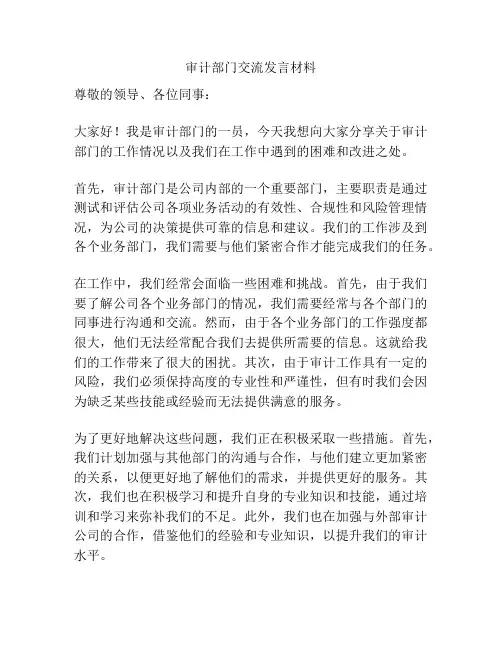 审计部门交流发言材料

尊敬的领导、各位同事：

大家好！我是审计部门的一员，今天我想向大家分享关于审计部门的工作情况以及我们在工作中遇到的困难和改进之处。

首先，审计部门是公司内部的一个重要部门，主要职责是通过测试和评估公司各项业务活动的有效性、合规性和风险管理情况，为公司的决策提供可靠的信息和建议。我们的工作涉及到各个业务部门，我们需要与他们紧密合作才能完成我们的任务。

在工作中，我们经常会面临一些困难和挑战。首先，由于我们要了解公司各个业务部门的情况，我们需要经常与各个部门的同事进行沟通和交流。然而，由于各个业务部门的工作强度都很大，他们无法经常配合我们去提供所需要的信息。这就给我们的工作带来了很大的困扰。其次，由于审计工作具有一定的风险，我们必须保持高度的专业性和严谨性，但有时我们会因为缺乏某些技能或经验而无法提供满意的服务。

为了更好地解决这些问题，我们正在积极采取一些措施。首先，我们计划加强与其他部门的沟通与合作，与他们建立更加紧密的关系，以便更好地了解他们的需求，并提供更好的服务。其次，我们也在积极学习和提升自身的专业知识和技能，通过培训和学习来弥补我们的不足。此外，我们也在加强与外部审计公司的合作，借鉴他们的经验和专业知识，以提升我们的审计水平。